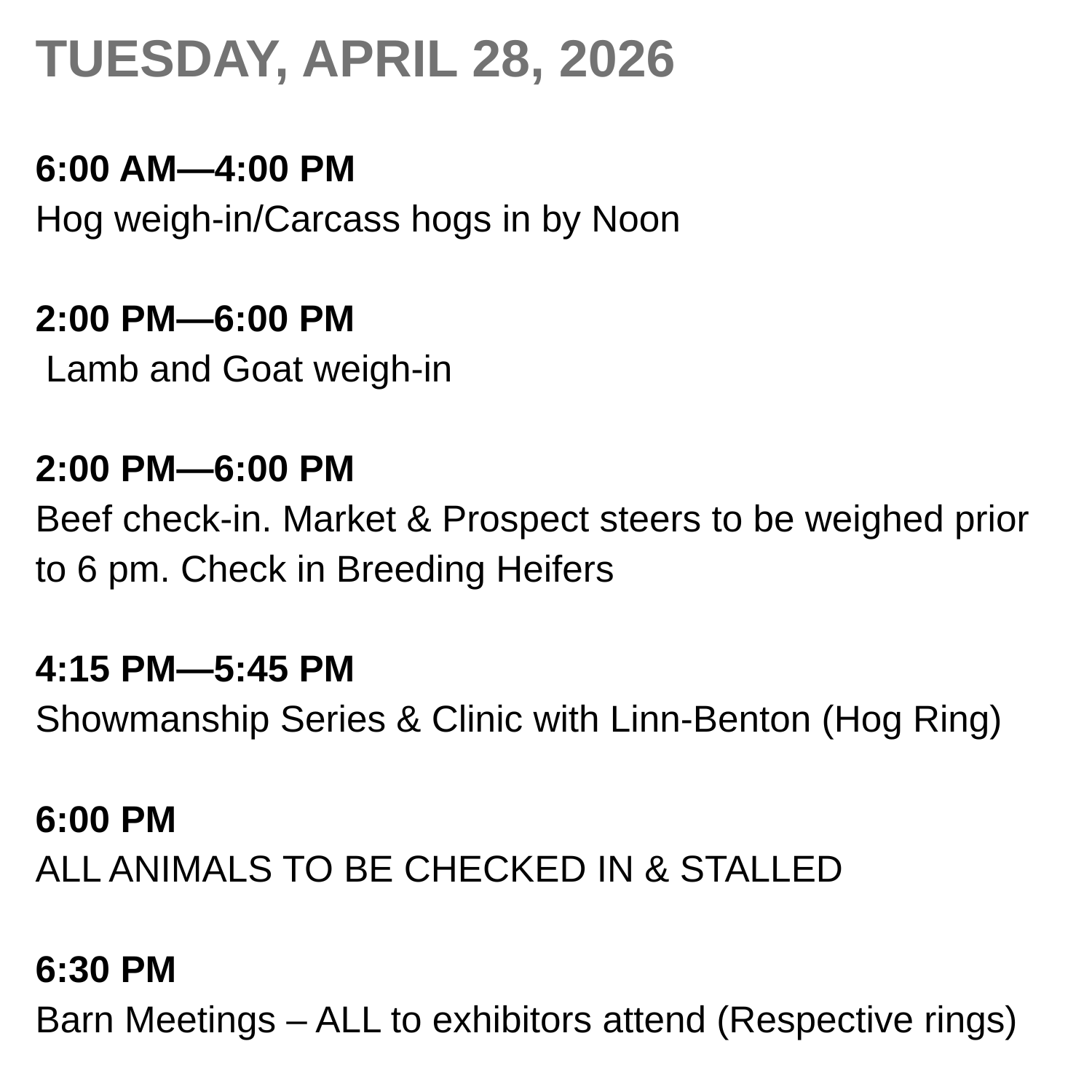 TUESDAY, APRIL 28, 2026

6:00 AM—4:00 PM
Hog weigh-in/Carcass hogs in by Noon

2:00 PM—6:00 PM
Lamb and Goat weigh-in

2:00 PM—6:00 PM
Beef check-in. Market & Prospect steers to be weighed prior to 6 pm. Check in Breeding Heifers

4:15 PM—5:45 PM
Showmanship Series & Clinic with Linn-Benton (Hog Ring)

6:00 PM
ALL ANIMALS TO BE CHECKED IN & STALLED

6:30 PM
Barn Meetings – ALL to exhibitors attend (Respective rings)